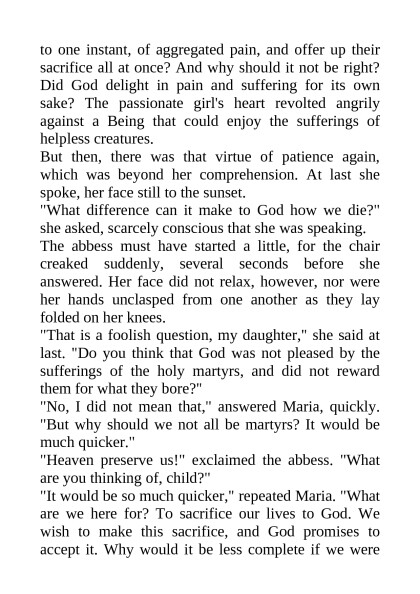 to one instant, of aggregated pain, and offer up their sacrifice all at once? And why should it not be right? Did God delight in pain and suffering for its own sake? The passionate girl's heart revolted angrily against a Being that could enjoy the sufferings of helpless creatures.

But then, there was that virtue of patience again, which was beyond her comprehension. At last she spoke, her face still to the sunset.

"What difference can it make to God how we die?" she asked, scarcely conscious that she was speaking.

The abbess must have started a little, for the chair creaked suddenly, several seconds before she answered. Her face did not relax, however, nor were her hands unclasped from one another as they lay folded on her knees.

"That is a foolish question, my daughter," she said at last. "Do you think that God was not pleased by the sufferings of the holy martyrs, and did not reward them for what they bore?"

"No, I did not mean that," answered Maria, quickly. "But why should we not all be martyrs? It would be much quicker."

"Heaven preserve us!" exclaimed the abbess. "What are you thinking of, child?"

"It would be so much quicker," repeated Maria. "What are we here for? To sacrifice our lives to God. We wish to make this sacrifice, and God promises to accept it. Why would it be less complete if we were